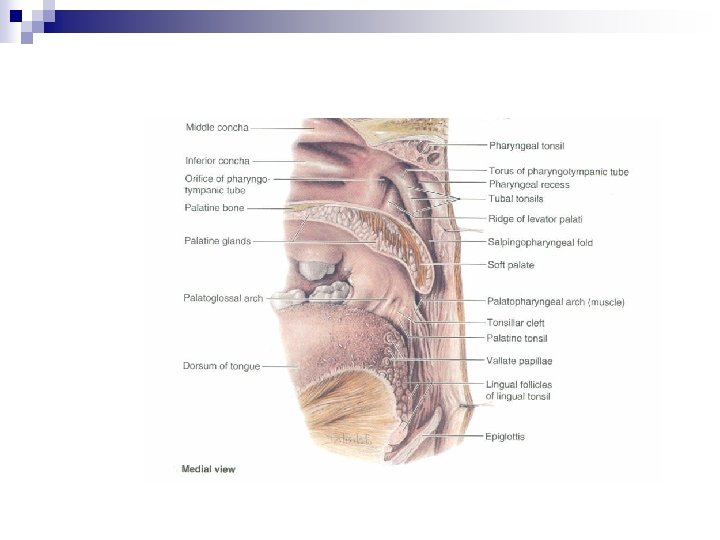 Middle concha
Inferior concha
Orifice of pharyngotympanic tube
Palatine bone
Palatine glands
Palatoglossal arch
Dorsum of tongue
Pharyngeal tonsil
Torus of pharyngotympanic tube
Pharyngeal recess
Tubal tonsils
Ridge of levator palati
Salpingopharyngeal fold
Soft palate
Palatopharyngeal arch (muscle)
Tonsillar cleft
Palatine tonsil
Vallate papillae
Lingual follicles of lingual tonsil
Epiglottis
Medial view